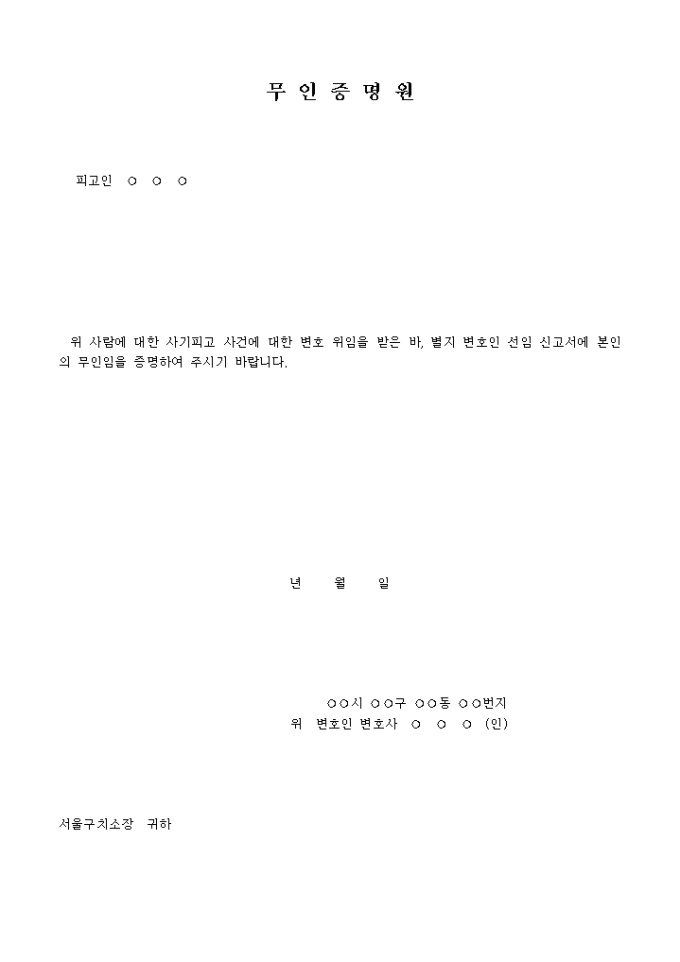 무 인 증 명 원

피고인 ○ ○ ○

위 사람에 대한 사기피고 사건에 대한 변호 위임을 받은 바, 별지 변호인 선임 신고서에 본인의 무인임을 증명하여 주시기 바랍니다.

년 월 일

○○시 ○○구 ○○동 ○○번지
위 변호인 변호사 ○ ○ ○ (인)

서울구치소장 귀하